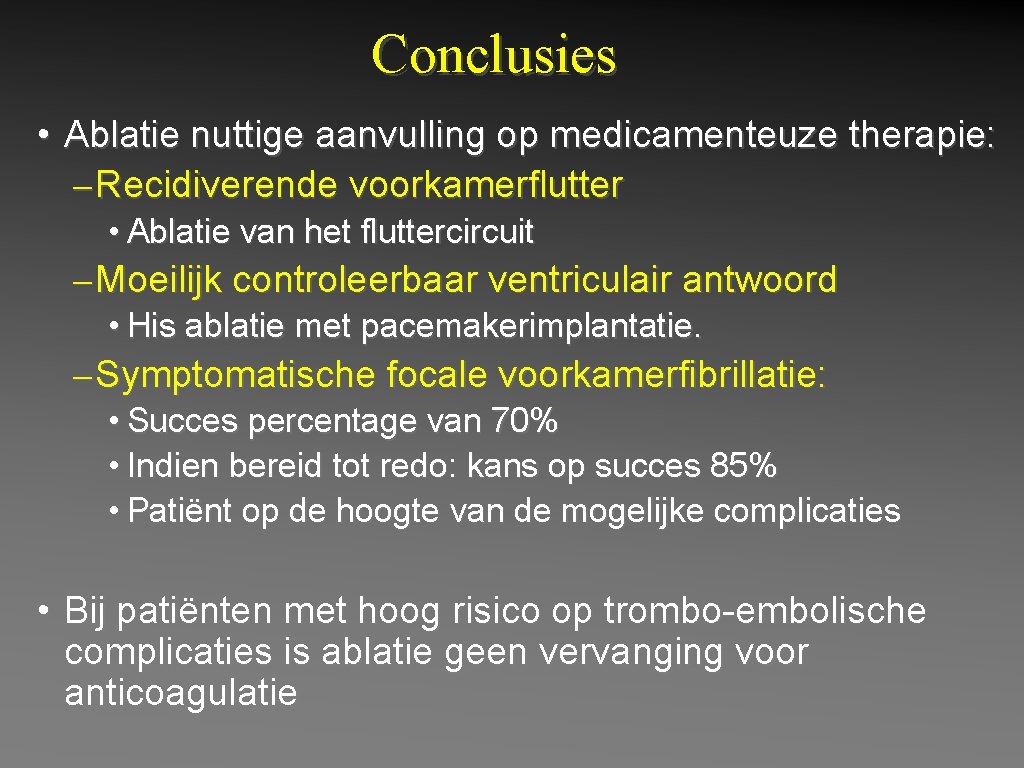 Conclusies

• Ablatie nuttige aanvulling op medicamenteuze therapie:
– Recidiverende voorkamerflutter
• Ablatie van het fluttercircuit
– Moeilijk controleerbaar ventriculair antwoord
• His ablatie met pacemakerimplantatie.
– Symptomatische focale voorkamerfibrillatie:
• Succes percentage van 70%
• Indien bereid tot redo: kans op succes 85%
• Patiënt op de hoogte van de mogelijke complicaties

• Bij patiënten met hoog risico op trombo-embolische complicaties is ablatie geen vervanging voor anticoagulatie